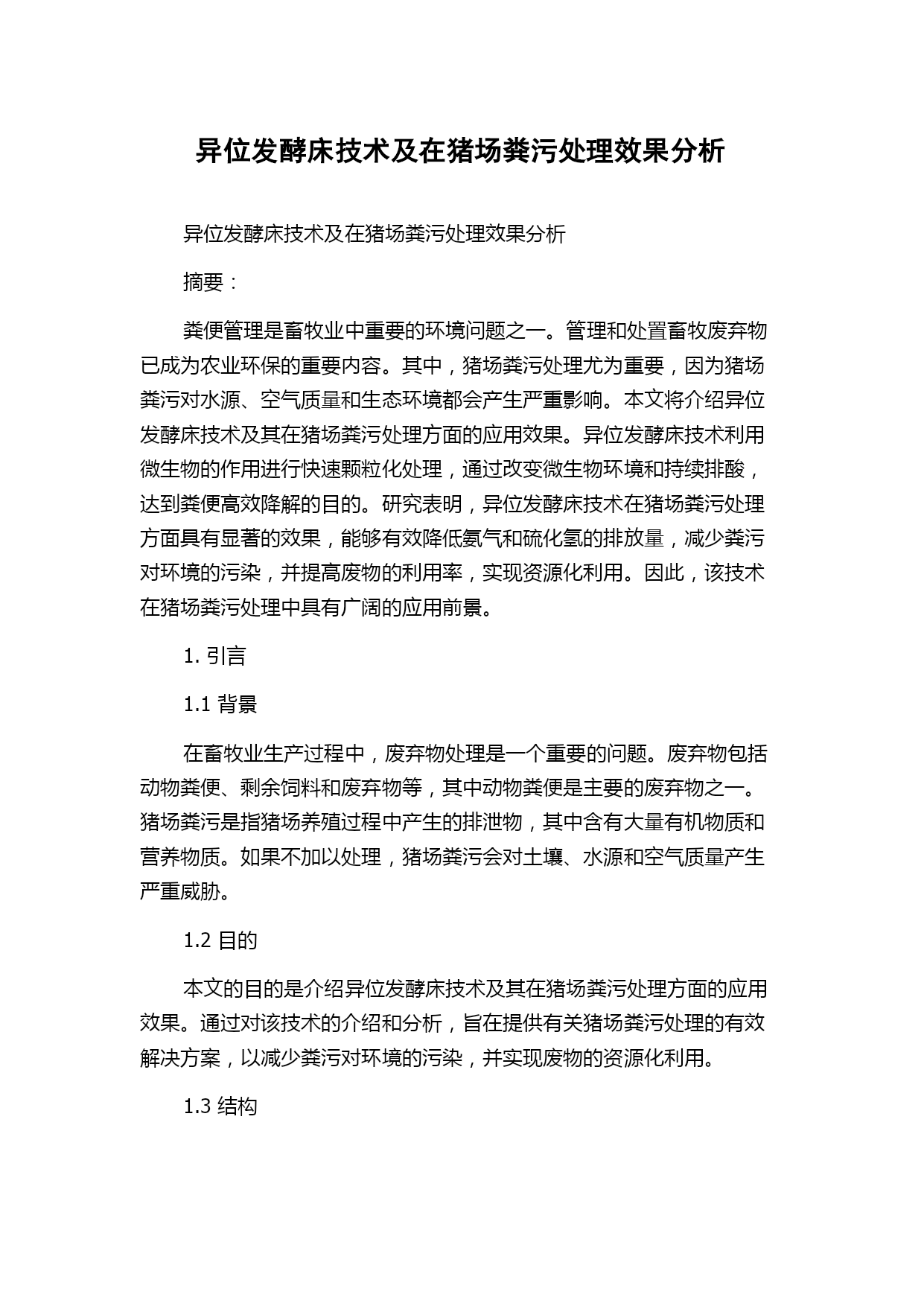 异位发酵床技术及在猪场粪污处理效果分析

异位发酵床技术及在猪场粪污处理效果分析

摘要：

粪便管理是畜牧业中重要的环境问题之一。管理和处置畜牧废弃物已成为农业环保的重要内容。其中，猪场粪污处理尤为重要，因为猪场粪污对水源、空气质量和生态环境都会产生严重影响。本文将介绍异位发酵床技术及其在猪场粪污处理方面的应用效果。异位发酵床技术利用微生物的作用进行快速颗粒化处理，通过改变微生物环境和持续排酸，达到粪便高效降解的目的。研究表明，异位发酵床技术在猪场粪污处理方面具有显著的效果，能够有效降低氨气和硫化氢的排放量，减少粪污对环境的污染，并提高废物的利用率，实现资源化利用。因此，该技术在猪场粪污处理中具有广阔的应用前景。

1. 引言

1.1 背景

在畜牧业生产过程中，废弃物处理是一个重要的问题。废弃物包括动物粪便、剩余饲料和废弃物等，其中动物粪便是主要的废弃物之一。猪场粪污是指猪场养殖过程中产生的排泄物，其中含有大量有机物质和营养物质。如果不加以处理，猪场粪污会对土壤、水源和空气质量产生严重威胁。

1.2 目的

本文的目的是介绍异位发酵床技术及其在猪场粪污处理方面的应用效果。通过对该技术的介绍和分析，旨在提供有关猪场粪污处理的有效解决方案，以减少粪污对环境的污染，并实现废物的资源化利用。

1.3 结构